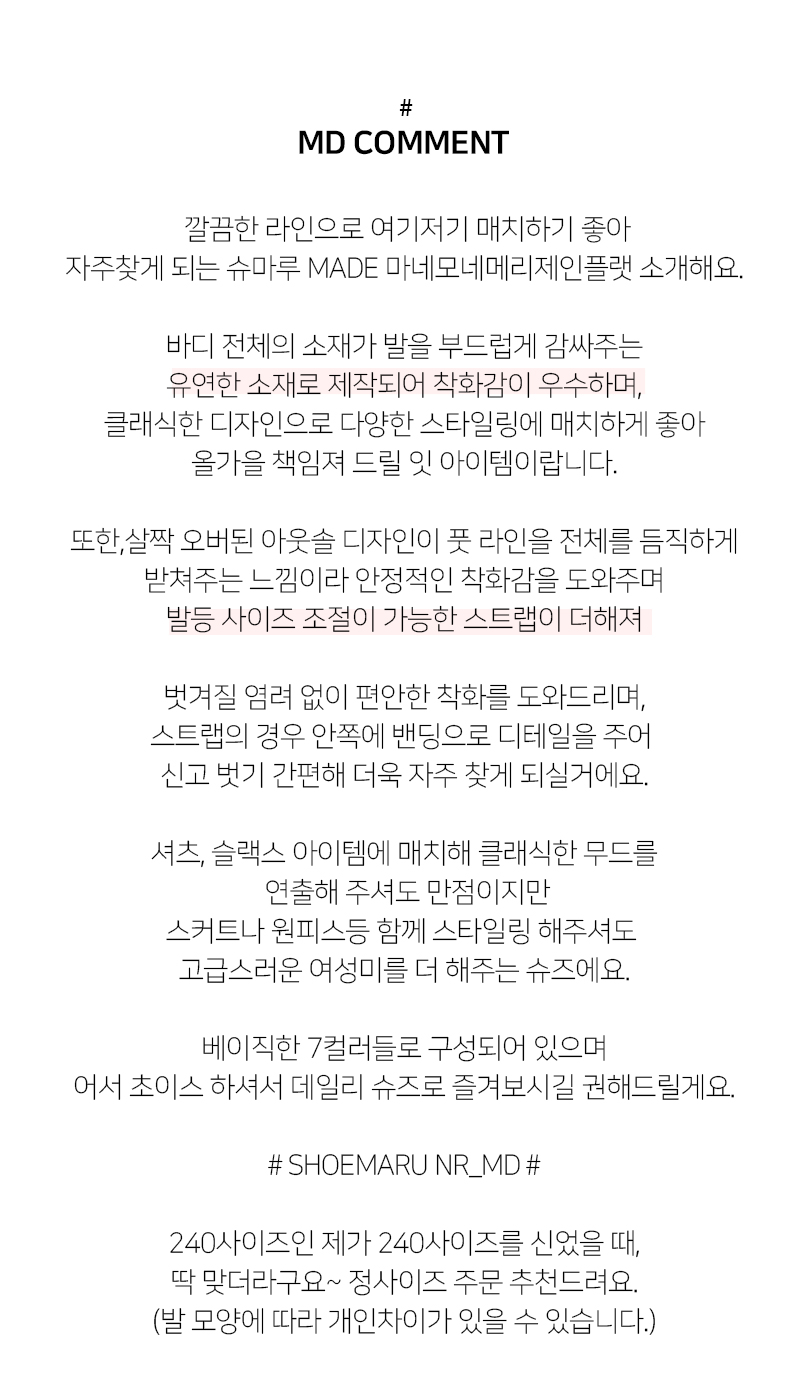 #
MD COMMENT

깔끔한 라인으로 여기저기 매치하기 좋아
자주찾게 되는 슈마루 MADE 마네모네메리제인플랫 소개해요.

바디 전체의 소재가 발을 부드럽게 감싸주는
유연한 소재로 제작되어 착화감이 우수하며,
클래식한 디자인으로 다양한 스타일링에 매치하게 좋아
올가을 책임져 드릴 잇 아이템이랍니다.

또한,살짝 오버된 아웃솔 디자인이 풋 라인을 전체를 듬직하게
받쳐주는 느낌이라 안정적인 착화감을 도와주며
발등 사이즈 조절이 가능한 스트랩이 더해져

벗겨질 염려 없이 편안한 착화를 도와드리며,
스트랩의 경우 안쪽에 밴딩으로 디테일을 주어
신고 벗기 간편해 더욱 자주 찾게 되실거에요.

셔츠, 슬랙스 아이템에 매치해 클래식한 무드를
연출해 주셔도 만점이지만
스커트나 원피스등 함께 스타일링 해주셔도
고급스러운 여성미를 더 해주는 슈즈에요.

베이직한 7컬러들로 구성되어 있으며
어서 초이스 하셔서 데일리 슈즈로 즐겨보시길 권해드릴게요.

# SHOEMARU NR_MD #

240사이즈인 제가 240사이즈를 신었을 때,
딱 맞더라구요~ 정사이즈 주문 추천드려요.
(발 모양에 따라 개인차이가 있을 수 있습니다.)